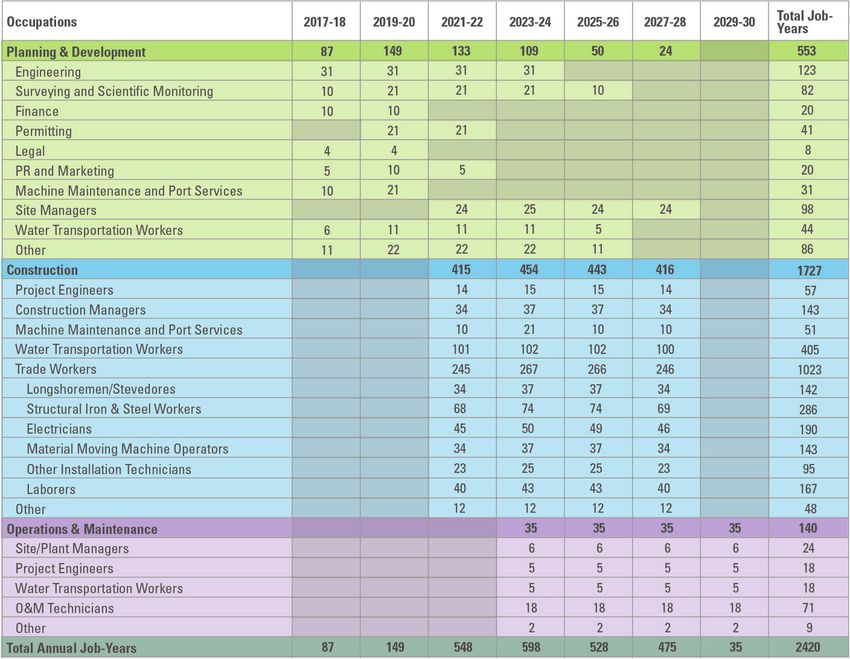 | Occupations | 2017-18 | 2019-20 | 2021-22 | 2023-24 | 2025-26 | 2027-28 | 2029-30 | Total Job-Years |
|---|---|---|---|---|---|---|---|---|
| Planning & Development | 87 | 149 | 133 | 109 | 50 | 24 | | 553 |
| Engineering | 31 | 31 | 31 | 31 | | | | 123 |
| Surveying and Scientific Monitoring | 10 | 21 | 21 | 21 | 10 | | | 82 |
| Finance | 10 | 10 | | | | | | 20 |
| Permitting | | 21 | 21 | | | | | 41 |
| Legal | 4 | 4 | | | | | | 8 |
| PR and Marketing | 5 | 10 | 5 | | | | | 20 |
| Machine Maintenance and Port Services | 10 | 21 | | | | | | 31 |
| Site Managers | | | 24 | 25 | 24 | 24 | | 98 |
| Water Transportation Workers | 6 | 11 | 11 | 11 | 5 | | | 44 |
| Other | 11 | 22 | 22 | 22 | 11 | | | 86 |
| Construction | | | 415 | 454 | 443 | 416 | | 1727 |
| Project Engineers | | | 14 | 15 | 15 | 14 | | 57 |
| Construction Managers | | | 34 | 37 | 37 | 34 | | 143 |
| Machine Maintenance and Port Services | | | 10 | 21 | 10 | 10 | | 51 |
| Water Transportation Workers | | | 101 | 102 | 102 | 100 | | 405 |
| Trade Workers | | | 245 | 267 | 266 | 246 | | 1023 |
| Longshoremen/Stevedores | | | 34 | 37 | 37 | 34 | | 142 |
| Structural Iron & Steel Workers | | | 68 | 74 | 74 | 69 | | 286 |
| Electricians | | | 45 | 50 | 49 | 46 | | 190 |
| Material Moving Machine Operators | | | 34 | 37 | 37 | 34 | | 143 |
| Other Installation Technicians | | | 23 | 25 | 25 | 23 | | 95 |
| Laborers | | | 40 | 43 | 43 | 40 | | 167 |
| Other | | | 12 | 12 | 12 | 12 | | 48 |
| Operations & Maintenance | | | | 35 | 35 | 35 | 35 | 140 |
| Site/Plant Managers | | | | 6 | 6 | 6 | 6 | 24 |
| Project Engineers | | | | 5 | 5 | 5 | 5 | 18 |
| Water Transportation Workers | | | | 5 | 5 | 5 | 5 | 18 |
| O&M Technicians | | | | 18 | 18 | 18 | 18 | 71 |
| Other | | | | 2 | 2 | 2 | 2 | 9 |
| Total Annual Job-Years | 87 | 149 | 548 | 598 | 528 | 475 | 35 | 2420 |